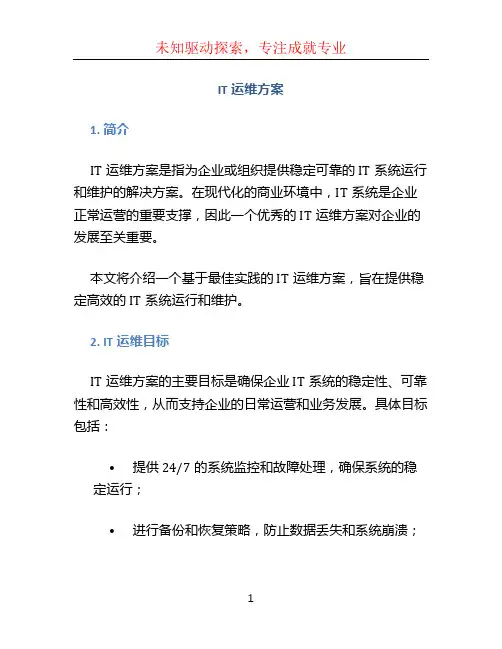 未知驱动探索，专注成就专业

IT 运维方案

1. 简介

IT 运维方案是指为企业或组织提供稳定可靠的 IT 系统运行和维护的解决方案。在现代化的商业环境中，IT 系统是企业正常运营的重要支撑，因此一个优秀的 IT 运维方案对企业的发展至关重要。

本文将介绍一个基于最佳实践的 IT 运维方案，旨在提供稳定高效的 IT 系统运行和维护。

2. IT 运维目标

IT 运维方案的主要目标是确保企业 IT 系统的稳定性、可靠性和高效性，从而支持企业的日常运营和业务发展。具体目标包括：

• 提供 24/7 的系统监控和故障处理，确保系统的稳定运行；

• 进行备份和恢复策略，防止数据丢失和系统崩溃；

1